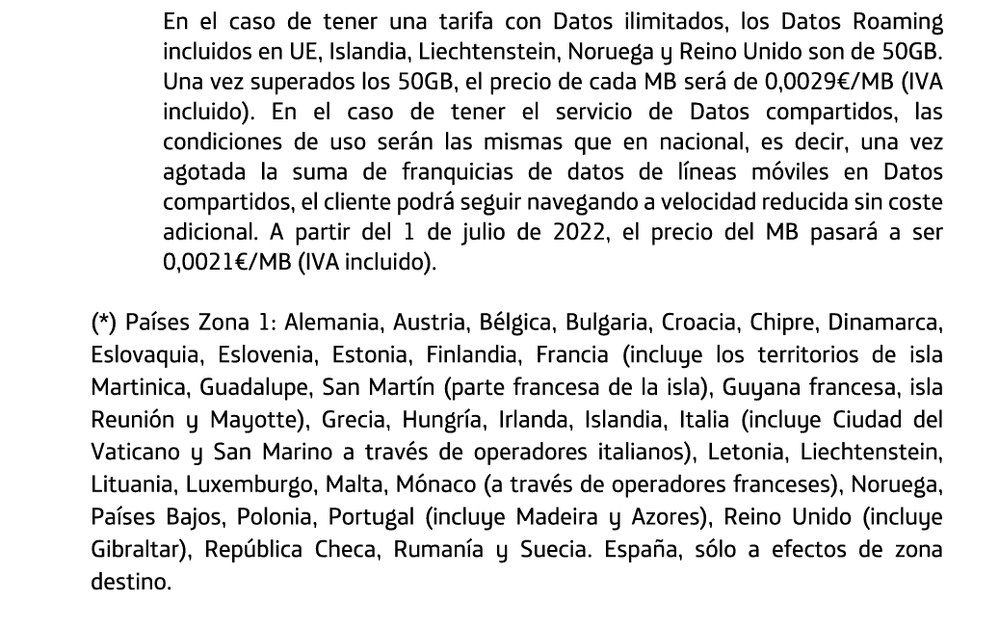 En el caso de tener una tarifa con Datos ilimitados, los Datos Roaming incluidos en UE, Islandia, Liechtenstein, Noruega y Reino Unido son de 50GB. Una vez superados los 50GB, el precio de cada MB será de 0,0029€/MB (IVA incluido). En el caso de tener el servicio de Datos compartidos, las condiciones de uso serán las mismas que en nacional, es decir, una vez agotada la suma de franquicias de datos de líneas móviles en Datos compartidos, el cliente podrá seguir navegando a velocidad reducida sin coste adicional. A partir del 1 de julio de 2022, el precio del MB pasará a ser 0,0021€/MB (IVA incluido).

(*) Países Zona 1: Alemania, Austria, Bélgica, Bulgaria, Croacia, Chipre, Dinamarca, Eslovaquia, Eslovenia, Estonia, Finlandia, Francia (incluye los territorios de isla Martinica, Guadalupe, San Martín (parte francesa de la isla), Guyana francesa, isla Reunión y Mayotte), Grecia, Hungría, Irlanda, Islandia, Italia (incluye Ciudad del Vaticano y San Marino a través de operadores italianos), Letonia, Liechtenstein, Lituania, Luxemburgo, Malta, Mónaco (a través de operadores franceses), Noruega, Países Bajos, Polonia, Portugal (incluye Madeira y Azores), Reino Unido (incluye Gibraltar), República Checa, Rumanía y Suecia. España, sólo a efectos de zona destino.